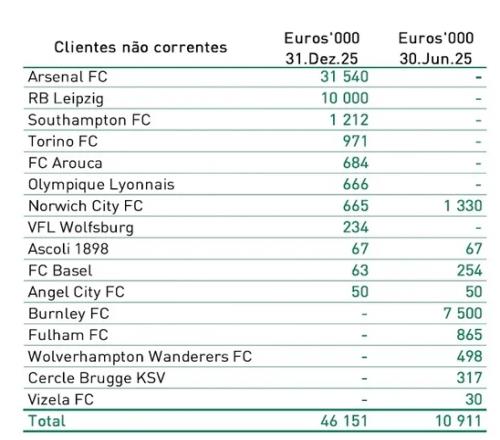 | Clientes não correntes | Euros'000 31.Dez.25 | Euros'000 30.Jun.25 |
|---|---|---|
| Arsenal FC | 31 540 | - |
| RB Leipzig | 10 000 | - |
| Southampton FC | 1 212 | - |
| Torino FC | 971 | - |
| FC Arouca | 684 | - |
| Olympique Lyonnais | 666 | - |
| Norwich City FC | 665 | 1 330 |
| VFL Wolfsburg | 234 | - |
| Ascoli 1898 | 67 | 67 |
| FC Basel | 63 | 254 |
| Angel City FC | 50 | 50 |
| Burnley FC | - | 7 500 |
| Fulham FC | - | 865 |
| Wolverhampton Wanderers FC | - | 498 |
| Cercle Brugge KSV | - | 317 |
| Vizela FC | - | 30 |
| Total | 46 151 | 10 911 |